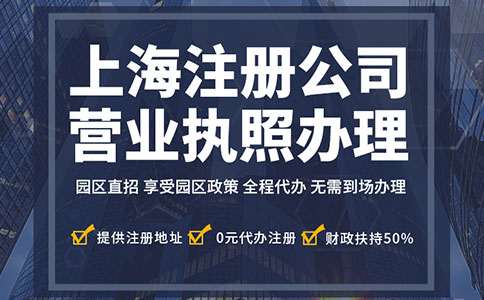 上海注册公司
营业执照办理

园区直招 享受园区政策 全程代办 无需到场办理

提供注册地址 0元代办注册 财政扶持50%